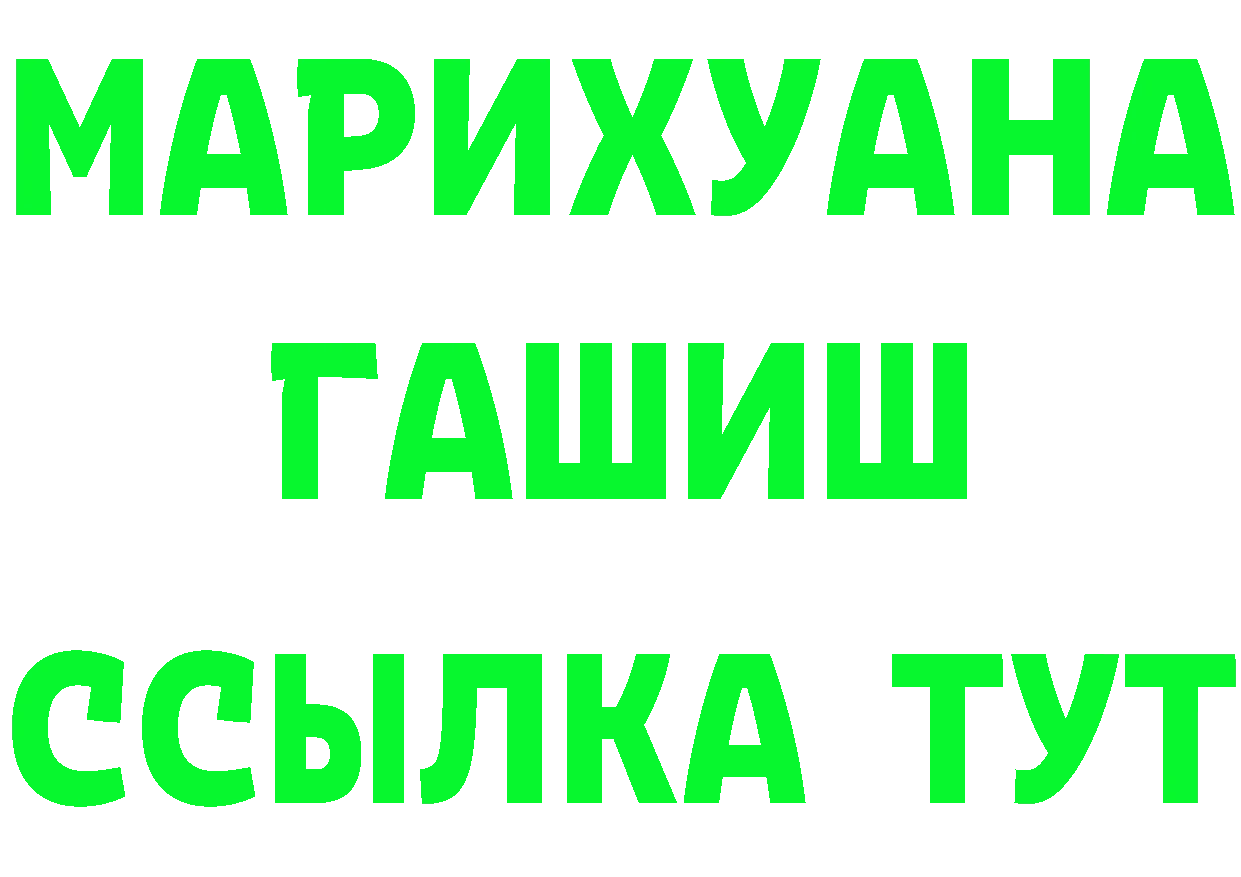 МАРИХУАНА
ГАШИШ
ССЫЛКА ТУТ